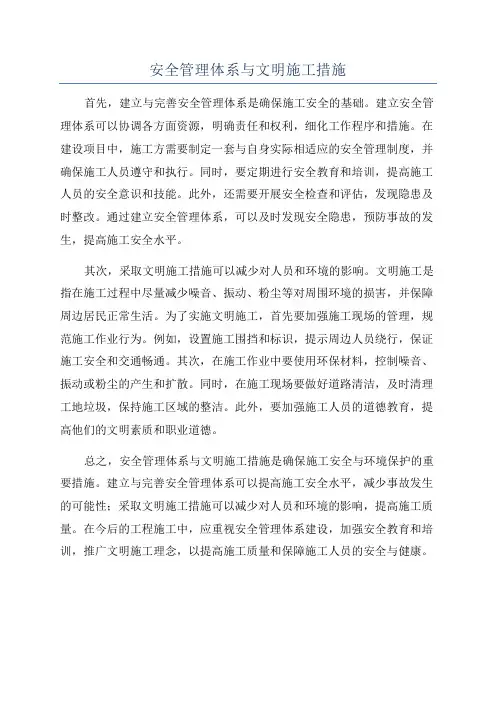 安全管理体系与文明施工措施

首先，建立与完善安全管理体系是确保施工安全的基础。建立安全管理体系可以协调各方面资源，明确责任和权利，细化工作程序和措施。在建设项目中，施工方需要制定一套与自身实际相适应的安全管理制度，并确保施工人员遵守和执行。同时，要定期进行安全教育和培训，提高施工人员的安全意识和技能。此外，还需要开展安全检查和评估，发现隐患及时整改。通过建立安全管理体系，可以及时发现安全隐患，预防事故的发生，提高施工安全水平。

其次，采取文明施工措施可以减少对人员和环境的影响。文明施工是指在施工过程中尽量减少噪音、振动、粉尘等对周围环境的损害，并保障周边居民正常生活。为了实施文明施工，首先要加强施工现场的管理，规范施工作业行为。例如，设置施工围挡和标识，提示周边人员绕行，保证施工安全和交通畅通。其次，在施工作业中要使用环保材料，控制噪音、振动或粉尘的产生和扩散。同时，在施工现场要做好道路清洁，及时清理工地垃圾，保持施工区域的整洁。此外，要加强施工人员的道德教育，提高他们的文明素质和职业道德。

总之，安全管理体系与文明施工措施是确保施工安全与环境保护的重要措施。建立与完善安全管理体系可以提高施工安全水平，减少事故发生的可能性；采取文明施工措施可以减少对人员和环境的影响，提高施工质量。在今后的工程施工中，应重视安全管理体系建设，加强安全教育和培训，推广文明施工理念，以提高施工质量和保障施工人员的安全与健康。